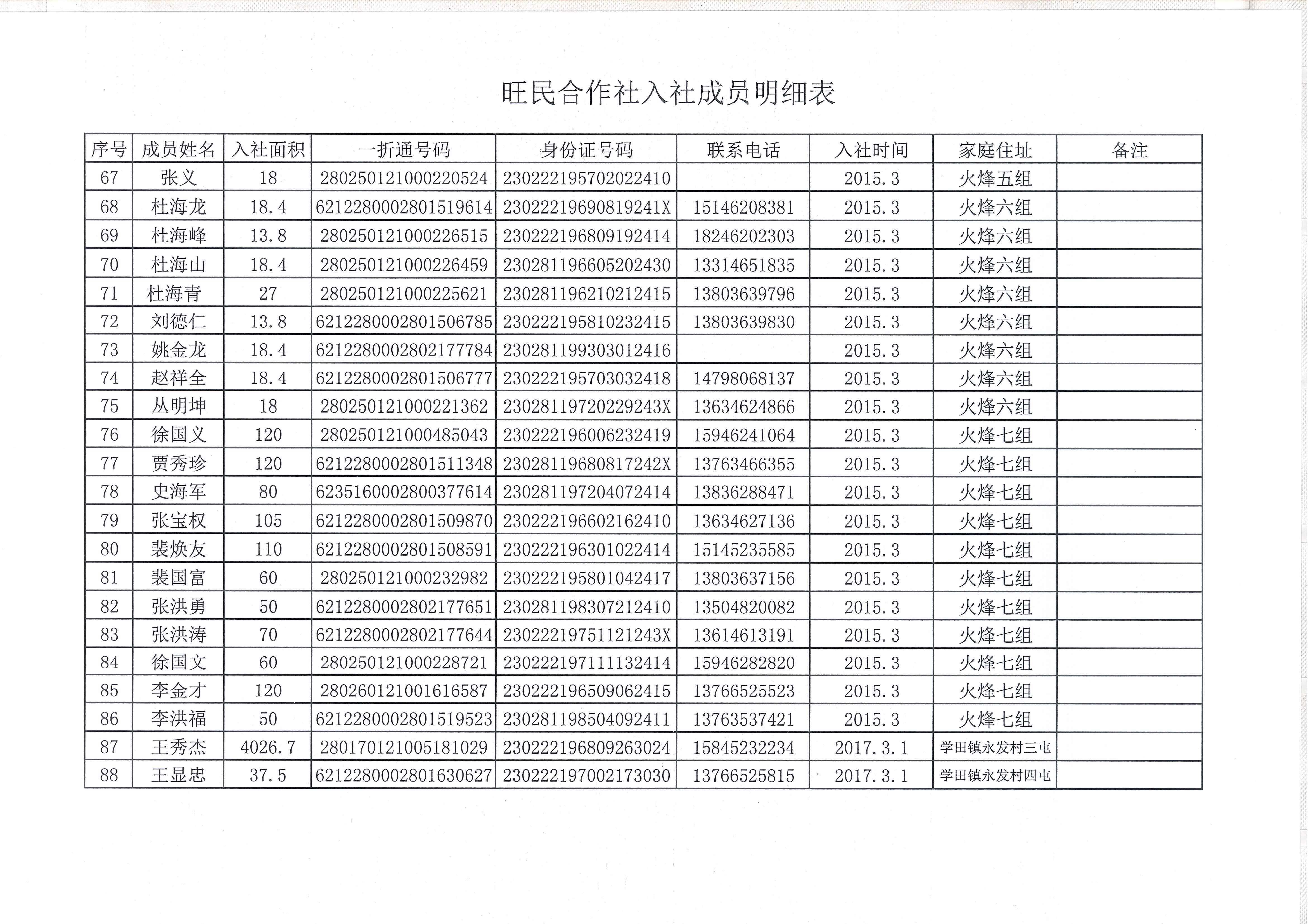 旺民合作社入社成员明细表

| 序号 | 成员姓名 | 入社面积 | 一折通号码 | 身份证号码 | 联系电话 | 入社时间 | 家庭住址 | 备注 |
|---|---|---|---|---|---|---|---|---|
| 67 | 张义 | 18 | 280250121000220524 | 230222195702022410 | | 2015.3 | 火烽五组 | |
| 68 | 杜海龙 | 18.4 | 6212280002801519614 | 23022219690819241X | 15146208381 | 2015.3 | 火烽六组 | |
| 69 | 杜海峰 | 13.8 | 280250121000226515 | 230222196809192414 | 18246202303 | 2015.3 | 火烽六组 | |
| 70 | 杜海山 | 18.4 | 280250121000226459 | 230281196605202430 | 13314651835 | 2015.3 | 火烽六组 | |
| 71 | 杜海青 | 27 | 280250121000225621 | 230281196210212415 | 13803639796 | 2015.3 | 火烽六组 | |
| 72 | 刘德仁 | 13.8 | 6212280002801506785 | 230222195810232415 | 13803639830 | 2015.3 | 火烽六组 | |
| 73 | 姚金龙 | 18.4 | 6212280002802177784 | 230281199303012416 | | 2015.3 | 火烽六组 | |
| 74 | 赵祥全 | 18.4 | 6212280002801506777 | 230222195703032418 | 14798068137 | 2015.3 | 火烽六组 | |
| 75 | 丛明坤 | 18 | 280250121000221362 | 23028119720229243X | 13634624866 | 2015.3 | 火烽六组 | |
| 76 | 徐国义 | 120 | 280250121000485043 | 230222196006232419 | 15946241064 | 2015.3 | 火烽七组 | |
| 77 | 贾秀珍 | 120 | 6212280002801511348 | 23028119680817242X | 13763466355 | 2015.3 | 火烽七组 | |
| 78 | 史海军 | 80 | 6235160002800377614 | 230281197204072414 | 13836288471 | 2015.3 | 火烽七组 | |
| 79 | 张宝权 | 105 | 6212280002801509870 | 230222196602162410 | 13634627136 | 2015.3 | 火烽七组 | |
| 80 | 裴焕友 | 110 | 6212280002801508591 | 230222196301022414 | 15145235585 | 2015.3 | 火烽七组 | |
| 81 | 裴国富 | 60 | 280250121000232982 | 230222195801042417 | 13803637156 | 2015.3 | 火烽七组 | |
| 82 | 张洪勇 | 50 | 6212280002802177651 | 230281198307212410 | 13504820082 | 2015.3 | 火烽七组 | |
| 83 | 张洪涛 | 70 | 6212280002802177644 | 23022219751121243X | 13614613191 | 2015.3 | 火烽七组 | |
| 84 | 徐国文 | 60 | 280250121000228721 | 230222197111132414 | 15946282820 | 2015.3 | 火烽七组 | |
| 85 | 李金才 | 120 | 280260121001616587 | 230222196509062415 | 13766525523 | 2015.3 | 火烽七组 | |
| 86 | 李洪福 | 50 | 6212280002801519523 | 230281198504092411 | 13763537421 | 2015.3 | 火烽七组 | |
| 87 | 王秀杰 | 4026.7 | 280170121005181029 | 230222196809263024 | 15845232234 | 2017.3.1 | 学田镇永发村三屯 | |
| 88 | 王显忠 | 37.5 | 6212280002801630627 | 230222197002173030 | 13766525815 | 2017.3.1 | 学田镇永发村四屯 | |